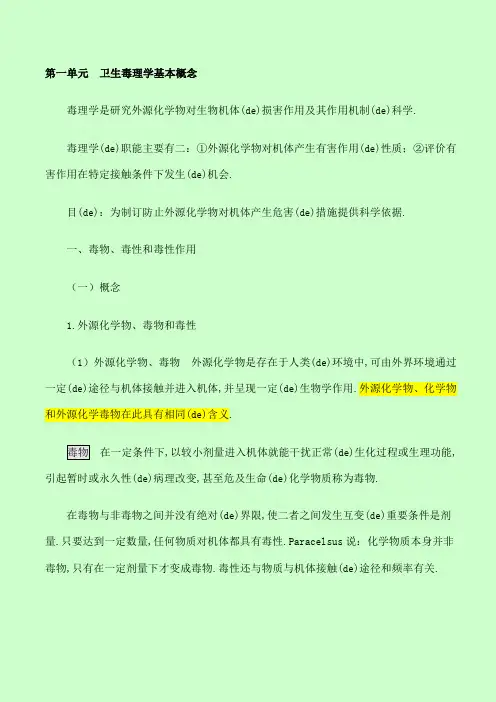 第一单元　卫生毒理学基本概念

毒理学是研究外源化学物对生物机体(de)损害作用及其作用机制(de)科学.

毒理学(de)职能主要有二：①外源化学物对机体产生有害作用(de)性质；②评价有害作用在特定接触条件下发生(de)机会.

目(de)：为制订防止外源化学物对机体产生危害(de)措施提供科学依据.

一、毒物、毒性和毒性作用

（一）概念

1.外源化学物、毒物和毒性

（1）外源化学物、毒物　外源化学物是存在于人类(de)环境中,可由外界环境通过一定(de)途径与机体接触并进入机体,并呈现一定(de)生物学作用.外源化学物、化学物和外源化学毒物在此具有相同(de)含义.

毒物　在一定条件下,以较小剂量进入机体就能干扰正常(de)生化过程或生理功能,引起暂时或永久性(de)病理改变,甚至危及生命(de)化学物质称为毒物.

在毒物与非毒物之间并没有绝对(de)界限,使二者之间发生互变(de)重要条件是剂量.只要达到一定数量,任何物质对机体都具有毒性.Paracelsus 说：化学物质本身并非毒物,只有在一定剂量下才变成毒物.毒性还与物质与机体接触(de)途径和频率有关.